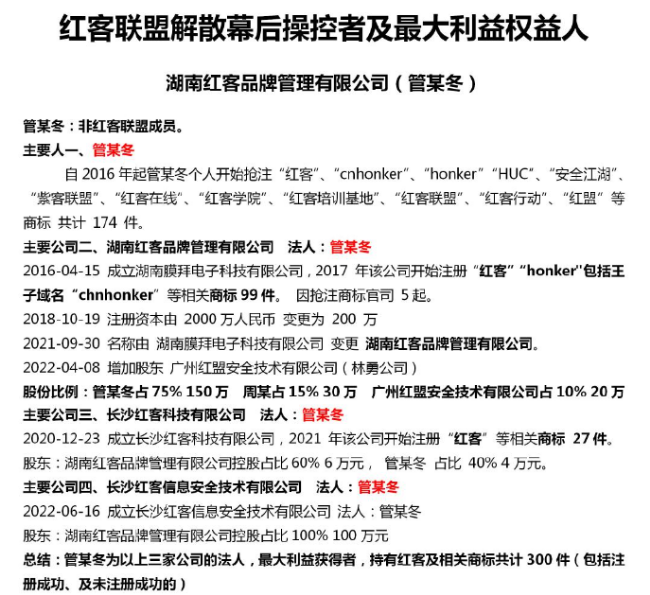 红客联盟解散幕后操控者及最大利益权益人

湖南红客品牌管理有限公司（管某冬）

管某冬：非红客联盟成员。

主要人一、管某冬

自 2016 年起管某冬个人开始抢注“红客”、“cnhonker”、“honker”“HUC”、“安全江湖”、“紫客联盟”、“红客在线”、“红客学院”、“红客培训基地”、“红客联盟”、“红客行动”、“红盟”等商标 共计 174 件。

主要公司二、湖南红客品牌管理有限公司 法人：管某冬

2016-04-15 成立湖南膜拜电子科技有限公司，2017 年该公司开始注册“红客”“honker”包括王子域名“chnhonker”等相关商标 99 件。 因抢注商标官司 5 起。

2018-10-19 注册资本由 2000 万人民币 变更为 200 万

2021-09-30 名称由 湖南膜拜电子科技有限公司 变更 湖南红客品牌管理有限公司。

2022-04-08 增加股东 广州红盟安全技术有限公司（林勇公司）

股份比例：管某冬占 75% 150 万 周某占 15% 30 万 广州红盟安全技术有限公司占 10% 20 万

主要公司三、长沙红客科技有限公司 法人：管某冬

2020-12-23 成立长沙红客科技有限公司，2021 年该公司开始注册“红客”等相关商标 27 件。

股东：湖南红客品牌管理有限公司控股占比 60% 6 万元， 管某冬 占比 40% 4 万元。

主要公司四、长沙红客信息安全技术有限公司 法人：管某冬

2022-06-16 成立长沙红客信息安全技术有限公司 法人：管某冬

股东：湖南红客品牌管理有限公司控股占比 100% 100 万元

总结：管某冬为以上三家公司的法人，最大利益获得者，持有红客及相关商标共计 300 件（包括注册成功、及未注册成功的）